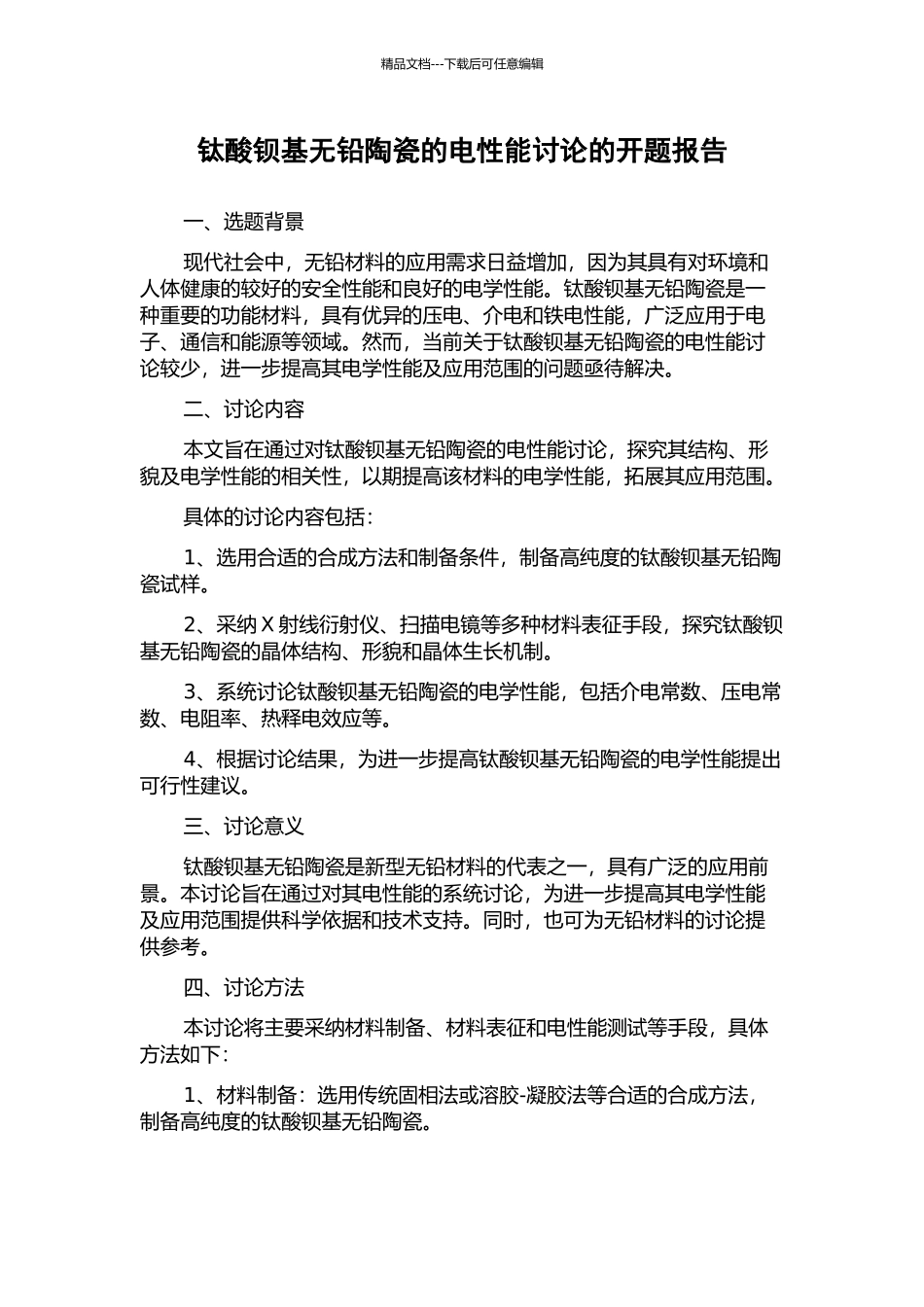 精品文档---下载后可任意编辑

钛酸钡基无铅陶瓷的电性能讨论的开题报告

一、选题背景

现代社会中，无铅材料的应用需求日益增加，因为其具有对环境和人体健康的较好的安全性能和良好的电学性能。钛酸钡基无铅陶瓷是一种重要的功能材料，具有优异的压电、介电和铁电性能，广泛应用于电子、通信和能源等领域。然而，当前关于钛酸钡基无铅陶瓷的电性能讨论较少，进一步提高其电学性能及应用范围的问题亟待解决。

二、讨论内容

本文旨在通过对钛酸钡基无铅陶瓷的电性能讨论，探究其结构、形貌及电学性能的相关性，以期提高该材料的电学性能，拓展其应用范围。

具体的讨论内容包括：

1、选用合适的合成方法和制备条件，制备高纯度的钛酸钡基无铅陶瓷试样。

2、采纳 X 射线衍射仪、扫描电镜等多种材料表征手段，探究钛酸钡基无铅陶瓷的晶体结构、形貌和晶体生长机制。

3、系统讨论钛酸钡基无铅陶瓷的电学性能，包括介电常数、压电常数、电阻率、热释电效应等。

4、根据讨论结果，为进一步提高钛酸钡基无铅陶瓷的电学性能提出可行性建议。

三、讨论意义

钛酸钡基无铅陶瓷是新型无铅材料的代表之一，具有广泛的应用前景。本讨论旨在通过对其电性能的系统讨论，为进一步提高其电学性能及应用范围提供科学依据和技术支持。同时，也可为无铅材料的讨论提供参考。

四、讨论方法

本讨论将主要采纳材料制备、材料表征和电性能测试等手段，具体方法如下：

1、材料制备：选用传统固相法或溶胶-凝胶法等合适的合成方法，制备高纯度的钛酸钡基无铅陶瓷。